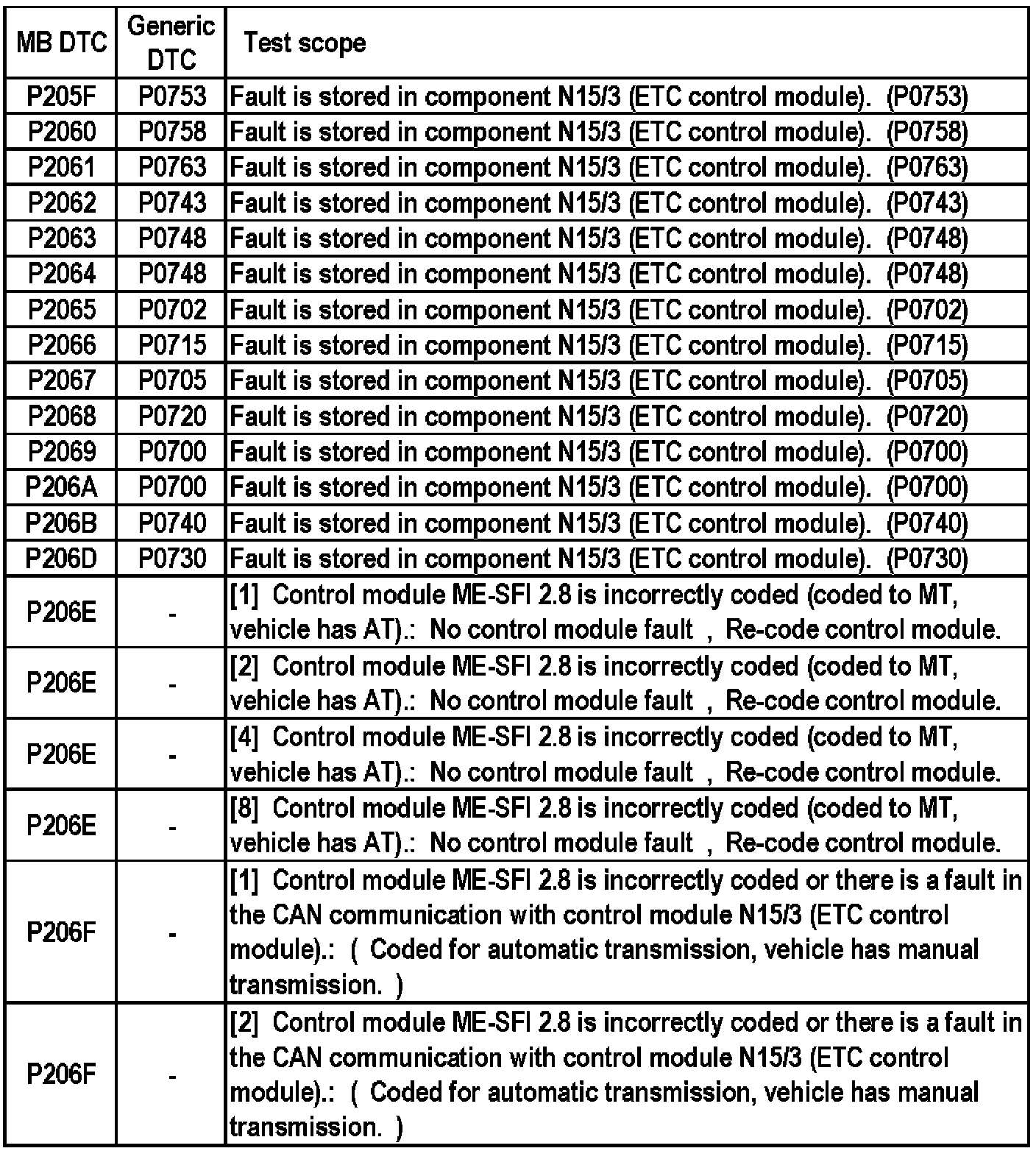 | MB DTC | Generic DTC | Test scope |
|---|---|---|
| P205F | P0753 | Fault is stored in component N15/3 (ETC control module). (P0753) |
| P2060 | P0758 | Fault is stored in component N15/3 (ETC control module). (P0758) |
| P2061 | P0763 | Fault is stored in component N15/3 (ETC control module). (P0763) |
| P2062 | P0743 | Fault is stored in component N15/3 (ETC control module). (P0743) |
| P2063 | P0748 | Fault is stored in component N15/3 (ETC control module). (P0748) |
| P2064 | P0748 | Fault is stored in component N15/3 (ETC control module). (P0748) |
| P2065 | P0702 | Fault is stored in component N15/3 (ETC control module). (P0702) |
| P2066 | P0715 | Fault is stored in component N15/3 (ETC control module). (P0715) |
| P2067 | P0705 | Fault is stored in component N15/3 (ETC control module). (P0705) |
| P2068 | P0720 | Fault is stored in component N15/3 (ETC control module). (P0720) |
| P2069 | P0700 | Fault is stored in component N15/3 (ETC control module). (P0700) |
| P206A | P0700 | Fault is stored in component N15/3 (ETC control module). (P0700) |
| P206B | P0740 | Fault is stored in component N15/3 (ETC control module). (P0740) |
| P206D | P0730 | Fault is stored in component N15/3 (ETC control module). (P0730) |
| P206E | - | [1] Control module ME-SFI 2.8 is incorrectly coded (coded to MT, vehicle has AT).: No control module fault , Re-code control module. |
| P206E | - | [2] Control module ME-SFI 2.8 is incorrectly coded (coded to MT, vehicle has AT).: No control module fault , Re-code control module. |
| P206E | - | [4] Control module ME-SFI 2.8 is incorrectly coded (coded to MT, vehicle has AT).: No control module fault , Re-code control module. |
| P206E | - | [8] Control module ME-SFI 2.8 is incorrectly coded (coded to MT, vehicle has AT).: No control module fault , Re-code control module. |
| P206F | - | [1] Control module ME-SFI 2.8 is incorrectly coded or there is a fault in the CAN communication with control module N15/3 (ETC control module).: ( Coded for automatic transmission, vehicle has manual transmission. ) |
| P206F | - | [2] Control module ME-SFI 2.8 is incorrectly coded or there is a fault in the CAN communication with control module N15/3 (ETC control module).: ( Coded for automatic transmission, vehicle has manual transmission. ) |